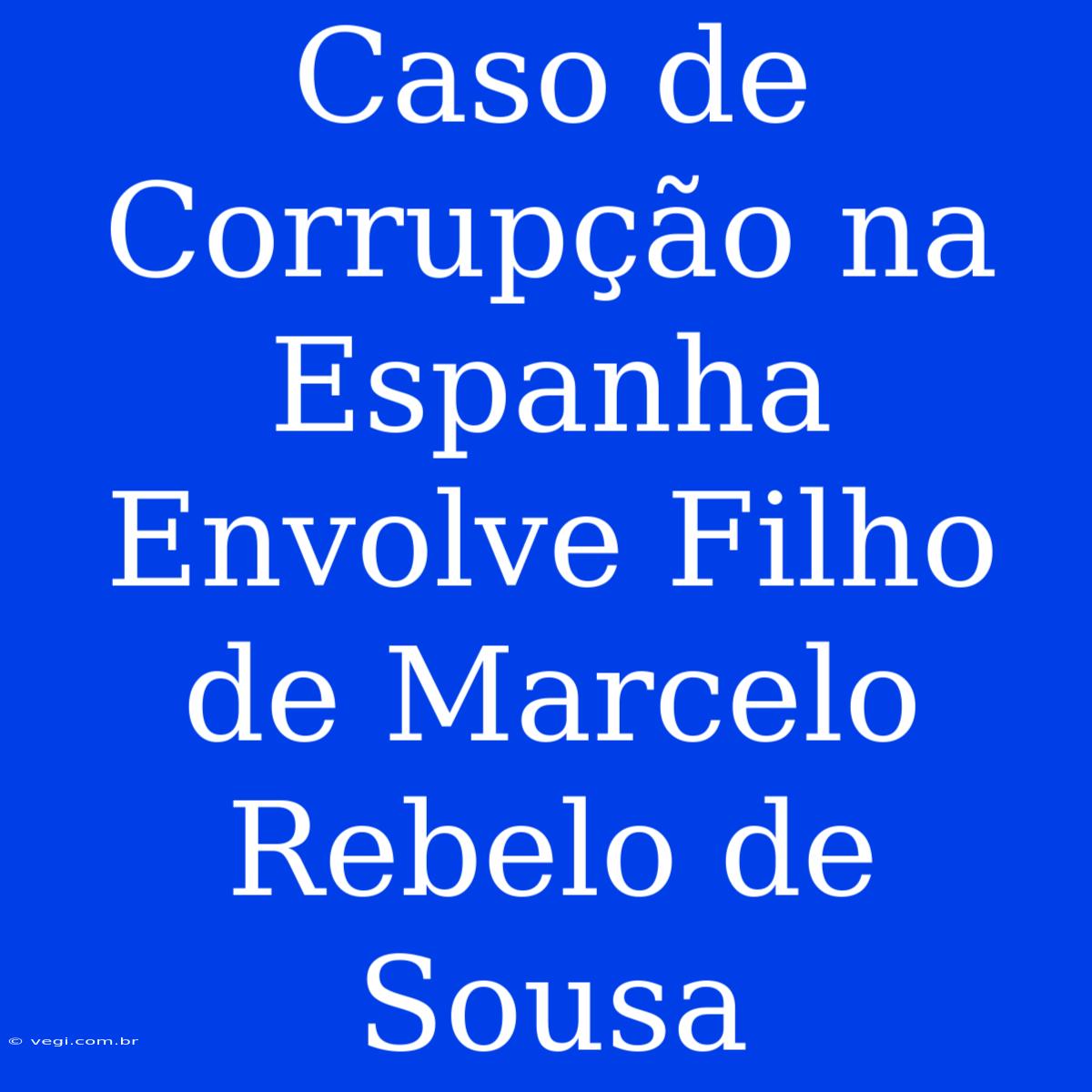 Caso de Corrupção na Espanha Envolve Filho de Marcelo Rebelo de Sousa

© vegi.com.br